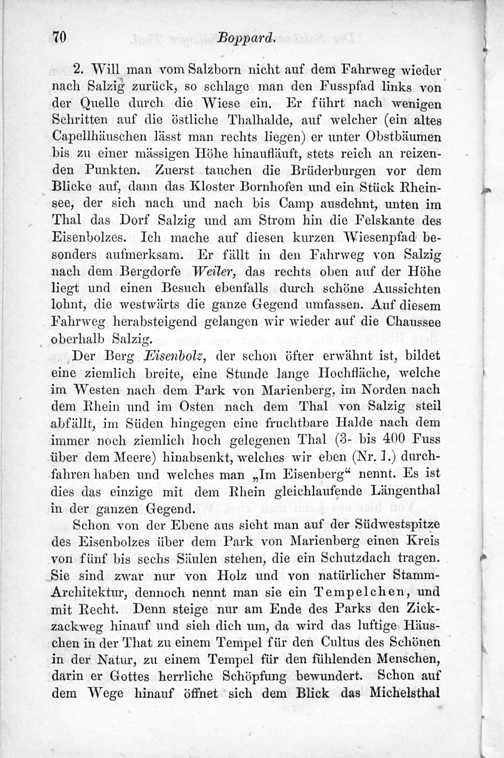 70 Boppard.

2. Will man vom Salzborn nicht auf dem Fahrweg wieder nach Salzig zurück, so schlage man den Fusspfad links von der Quelle durch die Wiese ein. Er führt nach wenigen Schritten auf die östliche Thalhalde, auf welcher (ein altes Capellhäuschen lässt man rechts liegen) er unter Obstbäumen bis zu einer mässigen Höhe hinaufläuft, stets reich an reizenden Punkten. Zuerst tauchen die Brüderburgen vor dem Blicke auf, dann das Kloster Bornhofen und ein Stück Rheinsee, der sich nach und nach bis Camp ausdehnt, unten im Thal das Dorf Salzig und am Strom hin die Felskante des Eisenbolzes. Ich mache auf diesen kurzen Wiesenpfad besonders aufmerksam. Er fällt in den Fahrweg von Salzig nach dem Bergdorfe Weiler, das rechts oben auf der Höhe liegt und einen Besuch ebenfalls durch schöne Aussichten lohnt, die westwärts die ganze Gegend umfassen. Auf diesem Fahrweg herabsteigend gelangen wir wieder auf die Chaussee oberhalb Salzig.

Der Berg Eisenbolz, der schon öfter erwähnt ist, bildet eine ziemlich breite, eine Stunde lange Hochfläche, welche im Westen nach dem Park von Marienberg, im Norden nach dem Rhein und im Osten nach dem Thal von Salzig steil abfällt, im Süden hingegen eine fruchtbare Halde nach dem immer noch ziemlich hoch gelegenen Thal (3- bis 400 Fuss über dem Meere) hinabsenkt, welches wir eben (Nr. 1.) durchfahren haben und welches man „Im Eisenberg“ nennt. Es ist dies das einzige mit dem Rhein gleichlaufende Längenthal in der ganzen Gegend.

Schon von der Ebene aus sieht man auf der Südwestspitze des Eisenbolzes über dem Park von Marienberg einen Kreis von fünf bis sechs Säulen stehen, die ein Schutzdach tragen. Sie sind zwar nur von Holz und von natürlicher Stamm-Architektur, dennoch nennt man sie ein Tempelchen, und mit Recht. Denn steige nur am Ende des Parks den Zickzackweg hinauf und sieh dich um, da wird das luftige Häuschen in der That zu einem Tempel für den Cultus des Schönen in der Natur, zu einem Tempel für den fühlenden Menschen, darin er Gottes herrliche Schöpfung bewundert. Schon auf dem Wege hinauf öffnet sich dem Blick das Michelsthal